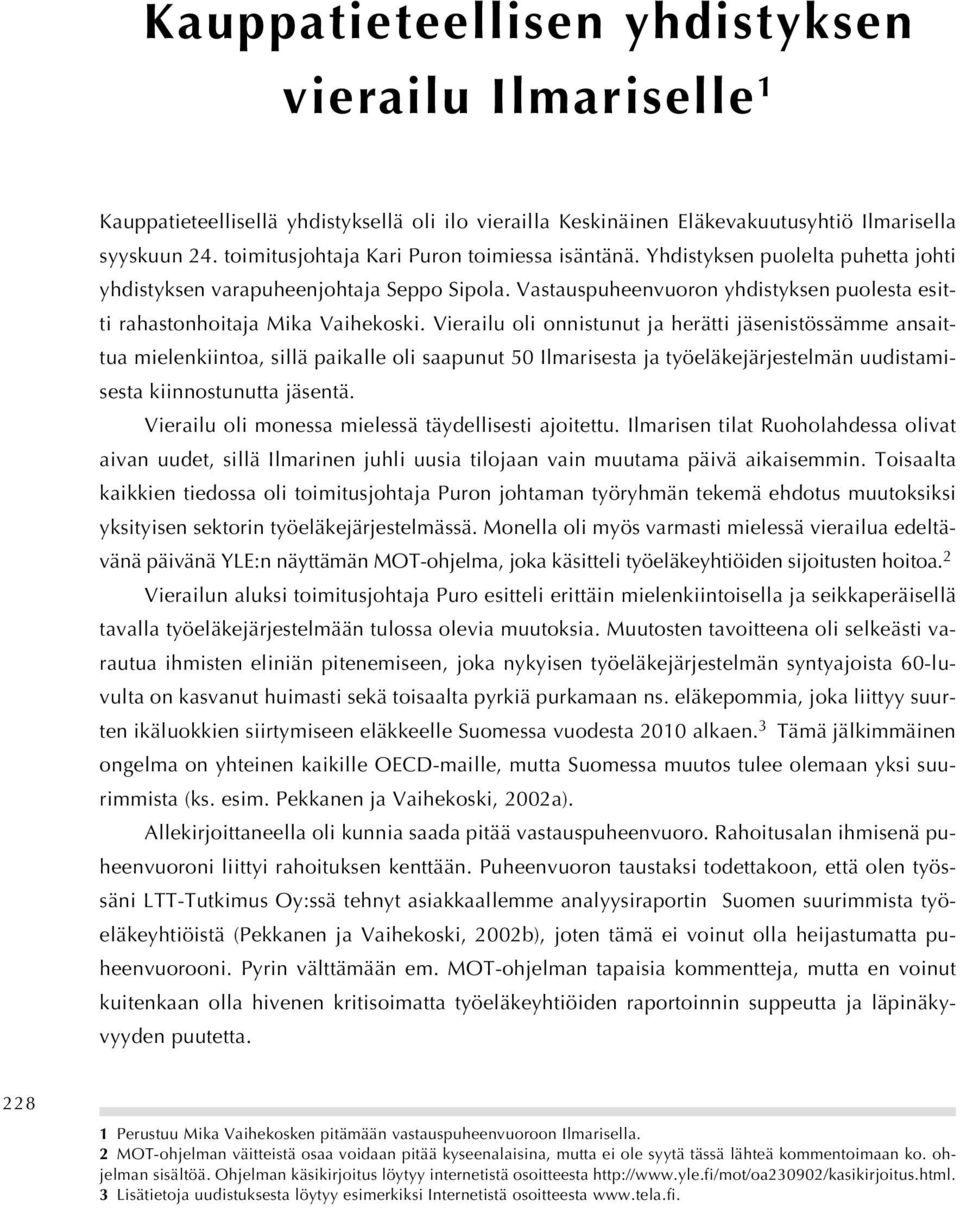 Kauppatieteellisen yhdistyksen vierailu Ilmariselle$^1$

Kauppatieteellisellä yhdistyksellä oli ilo vierailla Keskinäinen Eläkevakuutusyhtiö Ilmarisella syyskuun 24. toimitusjohtaja Kari Puron toimiessa isäntänä. Yhdistyksen puolelta puhetta johti yhdistyksen varapuheenjohtaja Seppo Sipola. Vastauspuheenvuoron yhdistyksen puolesta esitti rahastonhoitaja Mika Vaihekoski. Vierailu oli onnistunut ja herätti jäsenistössämme ansaittua mielenkiintoa, sillä paikalle oli saapunut 50 Ilmarisesta ja työeläkejärjestelmän uudistamisesta kiinnostunutta jäsentä.

Vierailu oli monessa mielessä täydellisesti ajoitettu. Ilmarisen tilat Ruoholahdessa olivat aivan uudet, sillä Ilmarinen juhli uusia tilojaan vain muutama päivä aikaisemmin. Toisaalta kaikkien tiedossa oli toimitusjohtaja Puron johtaman työryhmän tekemä ehdotus muutoksiksi yksityisen sektorin työeläkejärjestelmässä. Monella oli myös varmasti mielessä vierailua edeltävänä päivänä YLE:n näyttämän MOT-ohjelma, joka käsitteli työeläkeyhtiöiden sijoitusten hoitoa.$^2$

Vierailun aluksi toimitusjohtaja Puro esitteli erittäin mielenkiintoisella ja seikkaperäisellä tavalla työeläkejärjestelmään tulossa olevia muutoksia. Muutosten tavoitteena oli selkeästi varautua ihmisten eliniän pitenemiseen, joka nykyisen työeläkejärjestelmän syntyajoista 60-luvulta on kasvanut huimasti sekä toisaalta pyrkiä purkamaan ns. eläkepommia, joka liittyy suurten ikäluokkien siirtymiseen eläkkeelle Suomessa vuodesta 2010 alkaen.$^3$ Tämä jälkimmäinen ongelma on yhteinen kaikille OECD-maille, mutta Suomessa muutos tulee olemaan yksi suurimmista (ks. esim. Pekkanen ja Vaihekoski, 2002a).

Allekirjoittaneella oli kunnia saada pitää vastauspuheenvuoro. Rahoitusalan ihmisenä puheenvuoroni liittyi rahoituksen kenttään. Puheenvuoron taustaksi todettakoon, että olen työssäni LTT-Tutkimus Oy:ssä tehnyt asiakkaallemme analyysiraportin Suomen suurimmista työeläkeyhtiöistä (Pekkanen ja Vaihekoski, 2002b), joten tämä ei voinut olla heijastumatta puheenvuorooni. Pyrin välttämään em. MOT-ohjelman tapaisia kommentteja, mutta en voinut kuitenkaan olla hivenen kritisoimatta työeläkeyhtiöiden raportoinnin suppeutta ja läpinäkyvyyden puutetta.

228

1 Perustuu Mika Vaihekosken pitämään vastauspuheenvuoroon Ilmarisella.
2 MOT-ohjelman väitteistä osaa voidaan pitää kyseenalaisina, mutta ei ole syytä tässä lähteä kommentoimaan ko. ohjelman sisältöä. Ohjelman käsikirjoitus löytyy internetistä osoitteesta http://www.yle.fi/mot/oa230902/kasikirjoitus.html.
3 Lisätietoja uudistuksesta löytyy esimerkiksi Internetistä osoitteesta www.tela.fi.